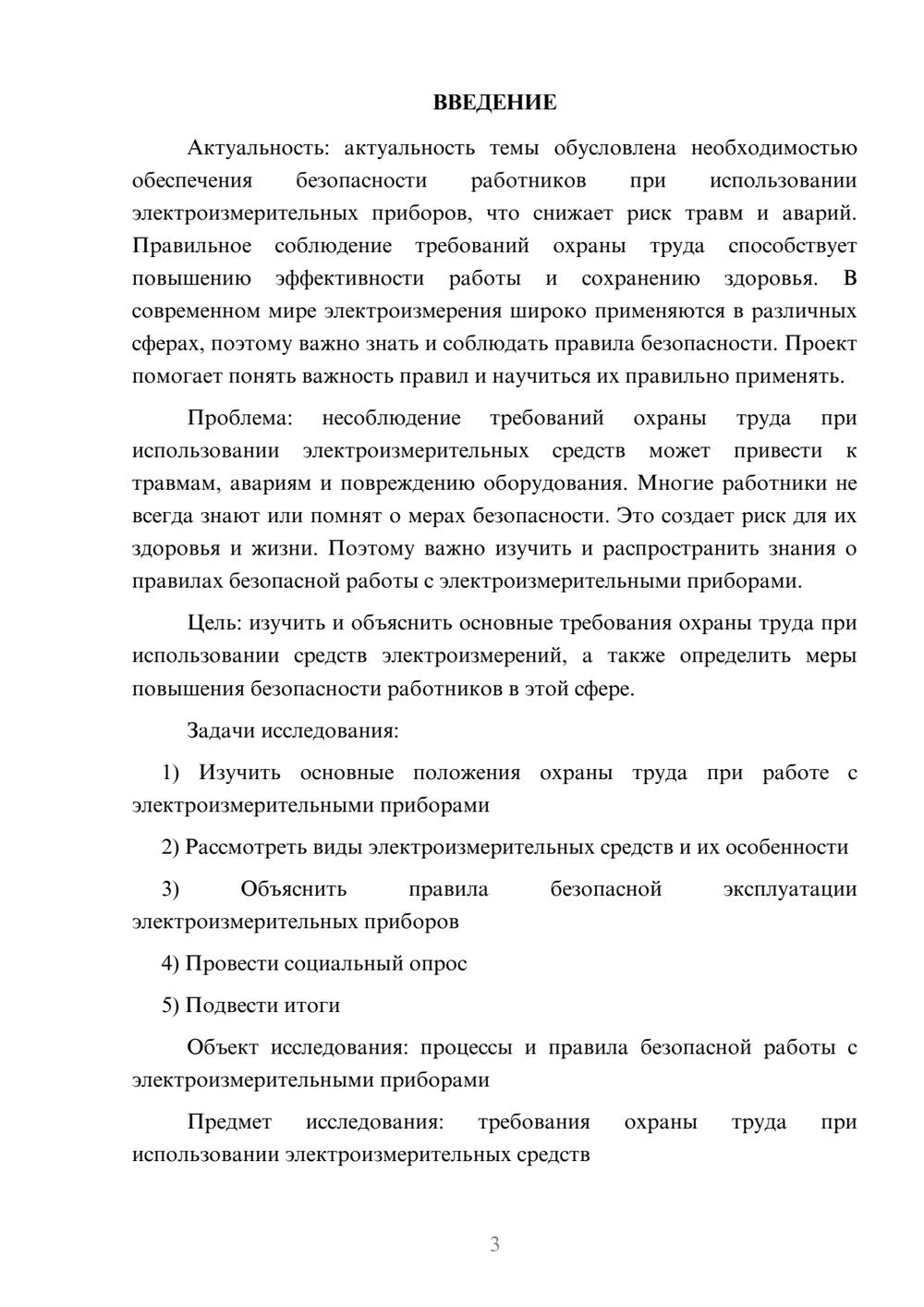 ВВЕДЕНИЕ

Актуальность: актуальность темы обусловлена необходимостью обеспечения безопасности работников при использовании электроизмерительных приборов, что снижает риск травм и аварий. Правильное соблюдение требований охраны труда способствует повышению эффективности работы и сохранению здоровья. В современном мире электроизмерения широко применяются в различных сферах, поэтому важно знать и соблюдать правила безопасности. Проект помогает понять важность правил и научиться их правильно применять.

Проблема: несоблюдение требований охраны труда при использовании электроизмерительных средств может привести к травмам, авариям и повреждению оборудования. Многие работники не всегда знают или помнят о мерах безопасности. Это создает риск для их здоровья и жизни. Поэтому важно изучить и распространить знания о правилах безопасной работы с электроизмерительными приборами.

Цель: изучить и объяснить основные требования охраны труда при использовании средств электроизмерений, а также определить меры повышения безопасности работников в этой сфере.

Задачи исследования:

1) Изучить основные положения охраны труда при работе с электроизмерительными приборами

2) Рассмотреть виды электроизмерительных средств и их особенности

3) Объяснить правила безопасной эксплуатации электроизмерительных приборов

4) Провести социальный опрос

5) Подвести итоги

Объект исследования: процессы и правила безопасной работы с электроизмерительными приборами

Предмет исследования: требования охраны труда при использовании электроизмерительных средств

3